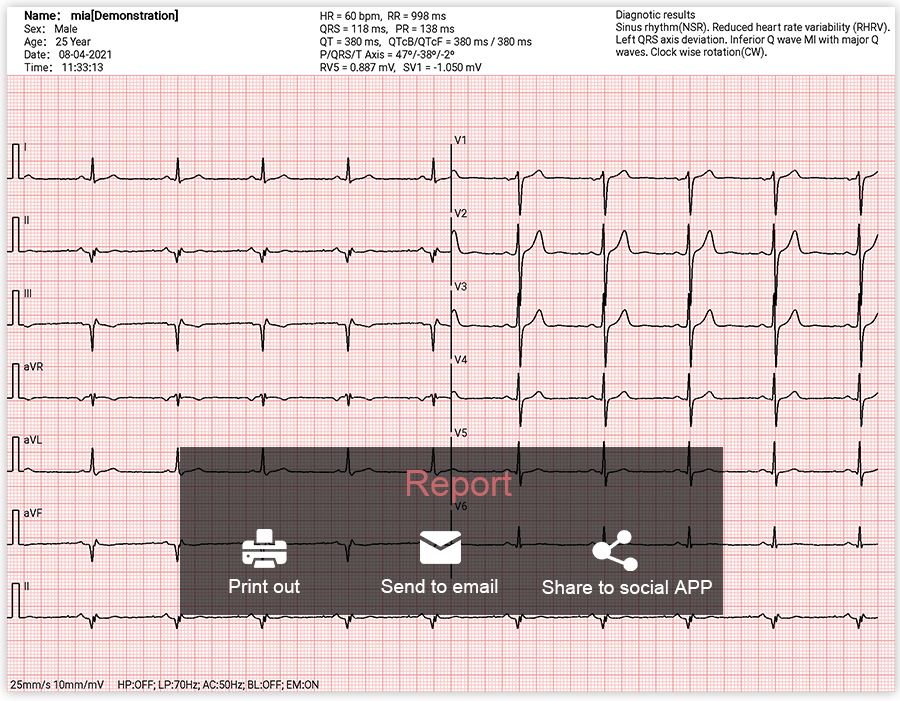 Name: mia[Demonstration]
Sex: Male
Age: 25 Year
Date: 08-04-2021
Time: 11:33:13

HR = 60 bpm, RR = 998 ms
QRS = 118 ms, PR = 138 ms
QT = 380 ms, QTcB/QTcF = 380 ms / 380 ms
P/QRS/T Axis = 47°/-38°/-2°
RV5 = 0.887 mV, SV1 = -1.050 mV

Diagnotic results
Sinus rhythm(NSR). Reduced heart rate variability (RHRV). Left QRS axis deviation. Inferior Q wave MI with major Q waves. Clock wise rotation(CW).

I
II
III
aVR
aVL
aVF
II
V1
V2
V3
V4
V5
V6

Report

Print out
Send to email
Share to social APP

25mm/s 10mm/mV HP:OFF; LP:70Hz; AC:50Hz; BL:OFF; EM:ON